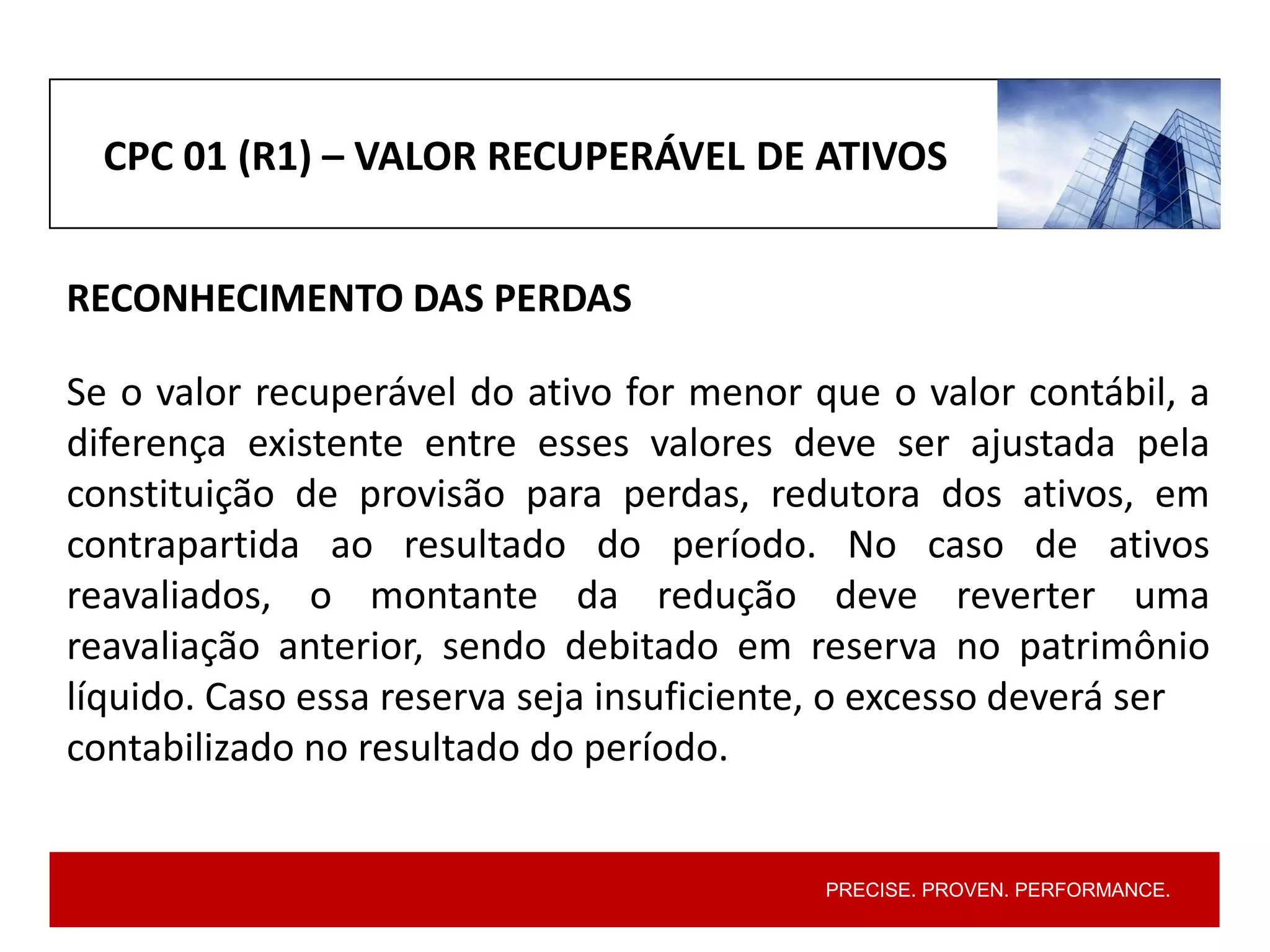 CPC 01 (R1) – VALOR RECUPERÁVEL DE ATIVOS

RECONHECIMENTO DAS PERDAS

Se o valor recuperável do ativo for menor que o valor contábil, a diferença existente entre esses valores deve ser ajustada pela constituição de provisão para perdas, redutora dos ativos, em contrapartida ao resultado do período. No caso de ativos reavaliados, o montante da redução deve reverter uma reavaliação anterior, sendo debitado em reserva no patrimônio líquido. Caso essa reserva seja insuficiente, o excesso deverá ser contabilizado no resultado do período.

PRECISE. PROVEN. PERFORMANCE.